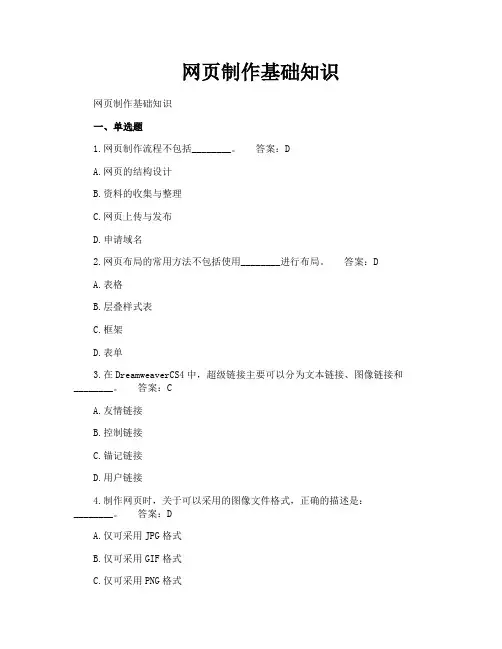 网页制作基础知识

网页制作基础知识

一、单选题

1.网页制作流程不包括________。 答案：D

A.网页的结构设计

B.资料的收集与整理

C.网页上传与发布

D.申请域名

2.网页布局的常用方法不包括使用________进行布局。 答案：D

A.表格

B.层叠样式表

C.框架

D.表单

3.在DreamweaverCS4中，超级链接主要可以分为文本链接、图像链接和________。 答案：C

A.友情链接

B.控制链接

C.锚记链接

D.用户链接

4.制作网页时，关于可以采用的图像文件格式，正确的描述是：________。 答案：D

A.仅可采用JPG格式

B.仅可采用GIF格式

C.仅可采用PNG格式